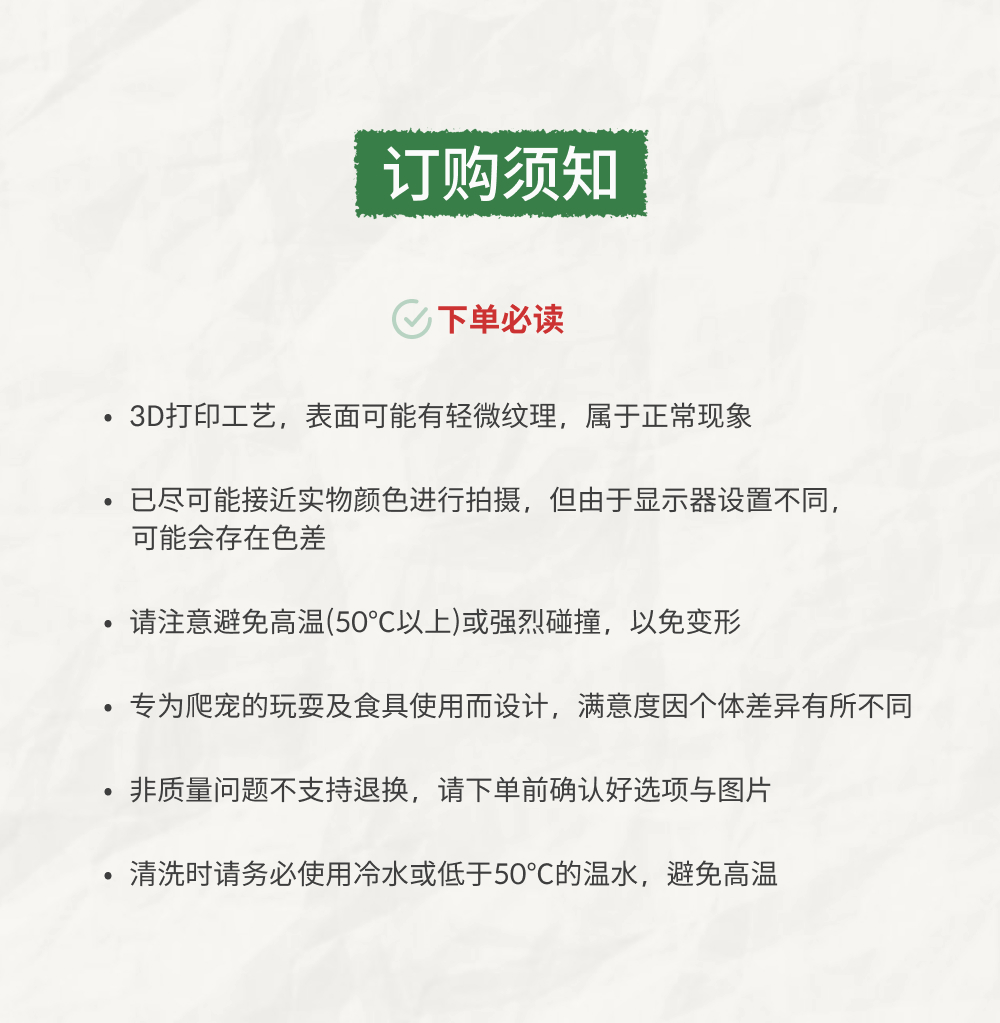 订购须知

下单必读

• 3D打印工艺，表面可能有轻微纹理，属于正常现象

• 已尽可能接近实物颜色进行拍摄，但由于显示器设置不同，可能会存在色差

• 请注意避免高温(50°C以上)或强烈碰撞，以免变形

• 专为爬宠的玩耍及食具使用而设计，满意度因个体差异有所不同

• 非质量问题不支持退换，请下单前确认好选项与图片

• 清洗时请务必使用冷水或低于50°C的温水，避免高温